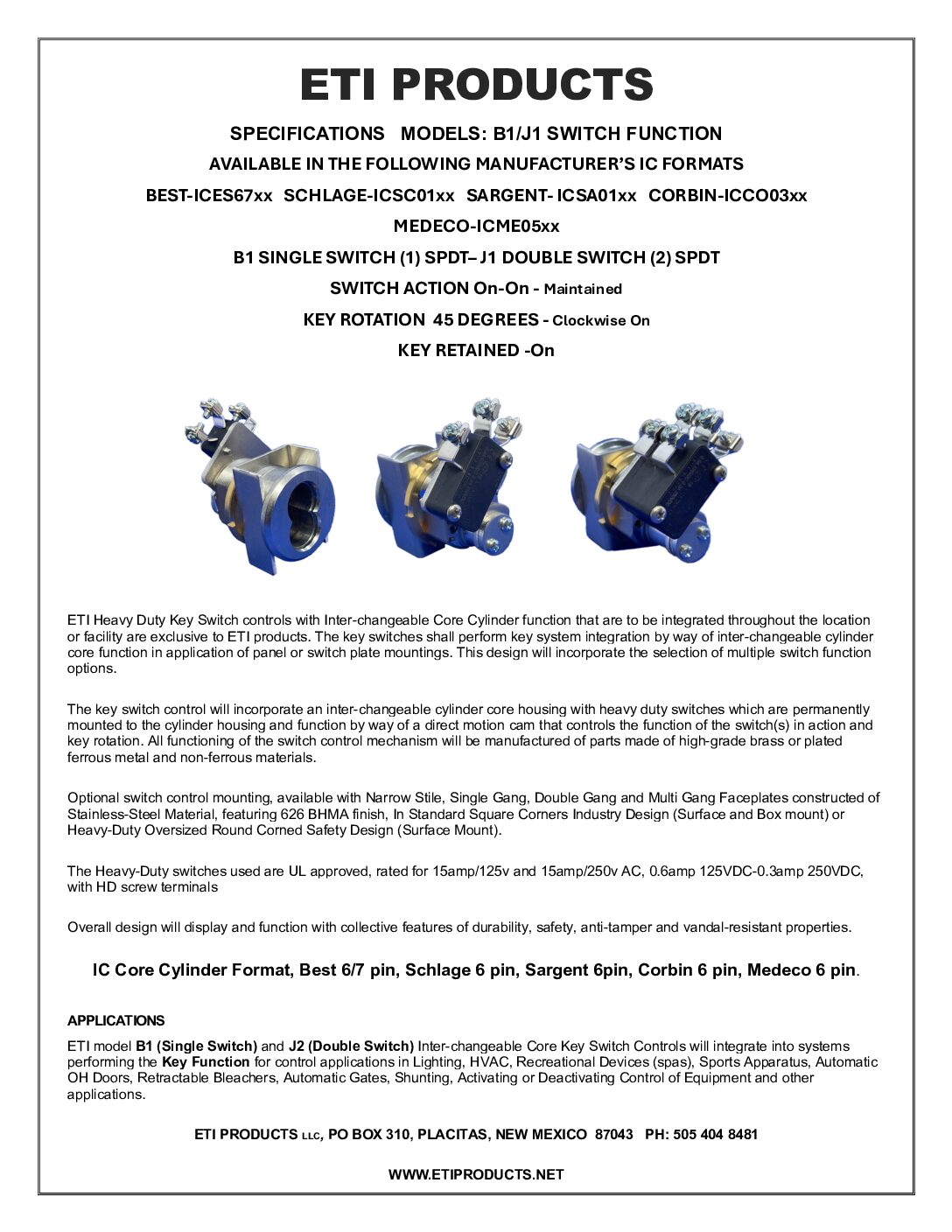 ETI PRODUCTS

SPECIFICATIONS MODELS: B1/J1 SWITCH FUNCTION

AVAILABLE IN THE FOLLOWING MANUFACTURER'S IC FORMATS

BEST-ICES67xx SCHLAGE-ICSC01xx SARGENT- ICSA01xx CORBIN-ICCO03xx

MEDECO-ICME05xx

B1 SINGLE SWITCH (1) SPDT– J1 DOUBLE SWITCH (2) SPDT

SWITCH ACTION On-On - Maintained

KEY ROTATION 45 DEGREES - Clockwise On

KEY RETAINED -On

ETI Heavy Duty Key Switch controls with Inter-changeable Core Cylinder function that are to be integrated throughout the location or facility are exclusive to ETI products. The key switches shall perform key system integration by way of inter-changeable cylinder core function in application of panel or switch plate mountings. This design will incorporate the selection of multiple switch function options.

The key switch control will incorporate an inter-changeable cylinder core housing with heavy duty switches which are permanently mounted to the cylinder housing and function by way of a direct motion cam that controls the function of the switch(s) in action and key rotation. All functioning of the switch control mechanism will be manufactured of parts made of high-grade brass or plated ferrous metal and non-ferrous materials.

Optional switch control mounting, available with Narrow Stile, Single Gang, Double Gang and Multi Gang Faceplates constructed of Stainless-Steel Material, featuring 626 BHMA finish, In Standard Square Corners Industry Design (Surface and Box mount) or Heavy-Duty Oversized Round Corned Safety Design (Surface Mount).

The Heavy-Duty switches used are UL approved, rated for 15amp/125v and 15amp/250v AC, 0.6amp 125VDC-0.3amp 250VDC, with HD screw terminals

Overall design will display and function with collective features of durability, safety, anti-tamper and vandal-resistant properties.

IC Core Cylinder Format, Best 6/7 pin, Schlage 6 pin, Sargent 6pin, Corbin 6 pin, Medeco 6 pin.

APPLICATIONS

ETI model B1 (Single Switch) and J2 (Double Switch) Inter-changeable Core Key Switch Controls will integrate into systems performing the Key Function for control applications in Lighting, HVAC, Recreational Devices (spas), Sports Apparatus, Automatic OH Doors, Retractable Bleachers, Automatic Gates, Shunting, Activating or Deactivating Control of Equipment and other applications.

ETI PRODUCTS LLC, PO BOX 310, PLACITAS, NEW MEXICO 87043 PH: 505 404 8481

WWW.ETIPRODUCTS.NET